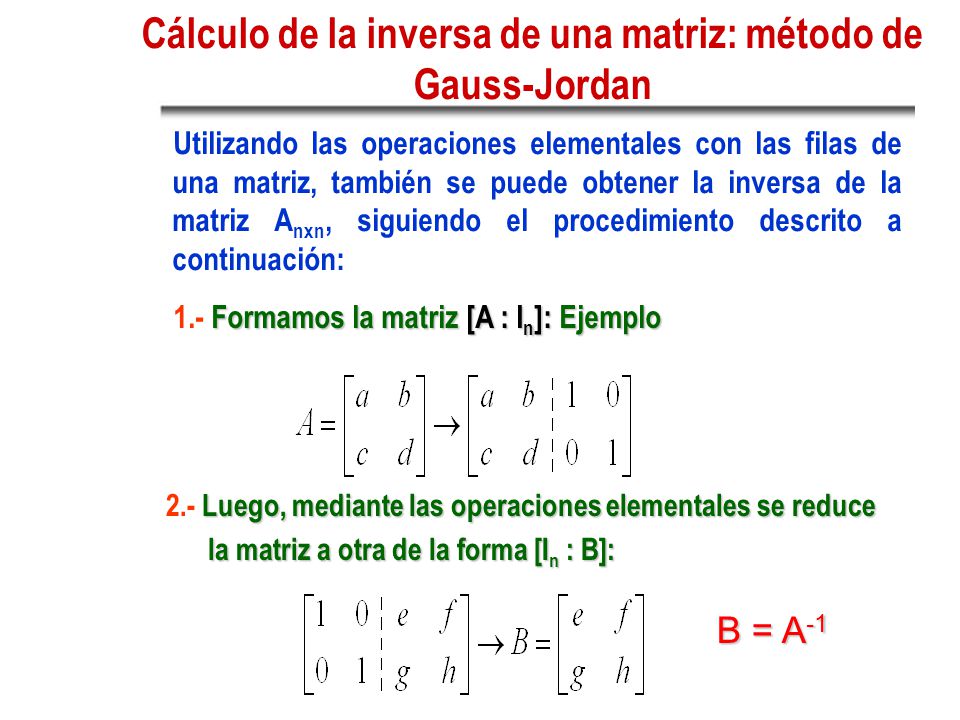 Cálculo de la inversa de una matriz: método de Gauss-Jordan

Utilizando las operaciones elementales con las filas de una matriz, también se puede obtener la inversa de la matriz $A_{nxn}$, siguiendo el procedimiento descrito a continuación:

1.- Formamos la matriz $[A : I_n]$: Ejemplo

$A = \begin{bmatrix} a & b \\ c & d \end{bmatrix} \rightarrow \left[\begin{array}{cc|cc} a & b & 1 & 0 \\ c & d & 0 & 1 \end{array}\right]$

2.- Luego, mediante las operaciones elementales se reduce la matriz a otra de la forma $[I_n : B]$:

$\left[\begin{array}{cc|cc} 1 & 0 & e & f \\ 0 & 1 & g & h \end{array}\right] \rightarrow B = \begin{bmatrix} e & f \\ g & h \end{bmatrix}$

$B = A^{-1}$